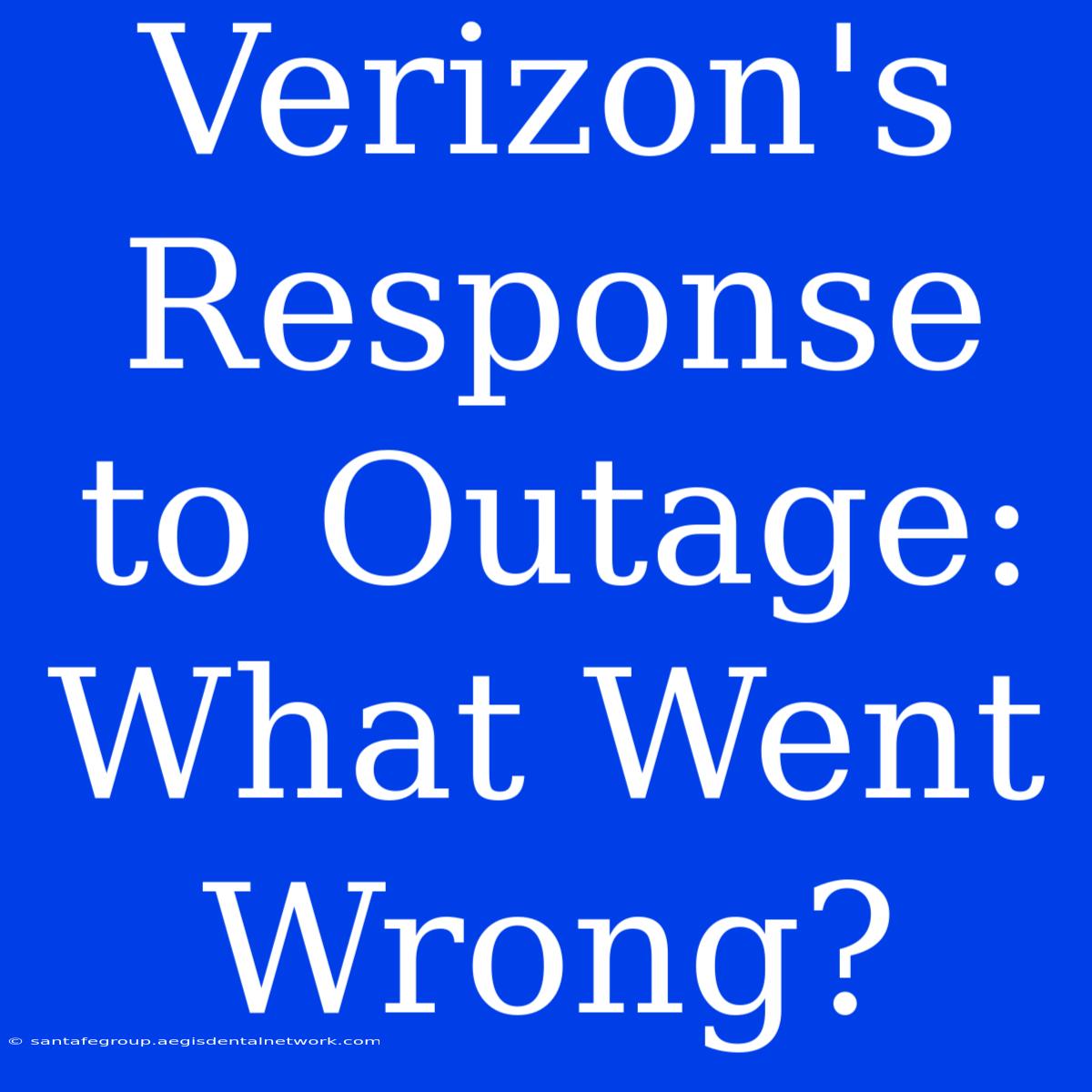 Verizon's Response to Outage: What Went Wrong?

© santafegroup.aegisdentalnetwork.com